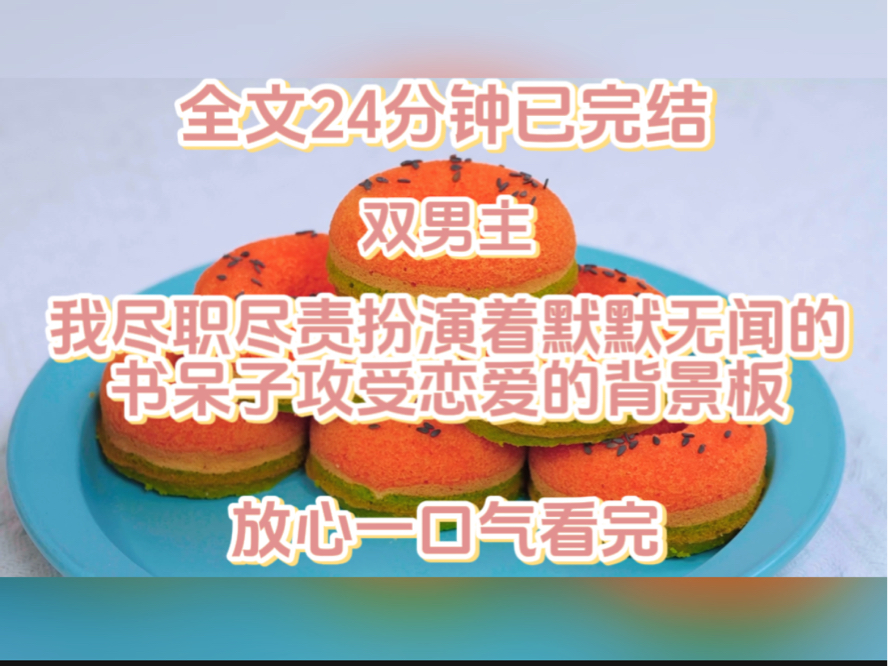 全文24分钟已完结

双男主

我尽职尽责扮演着默默无闻的书呆子攻受恋爱的背景板

放心一口气看完